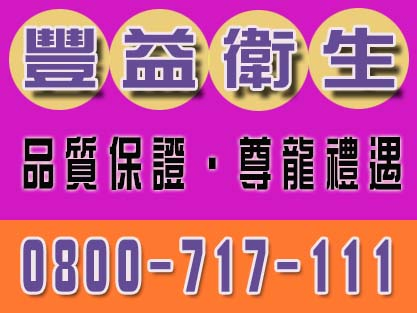 豐益衛生

品質保證．尊龍禮遇

0800-717-111